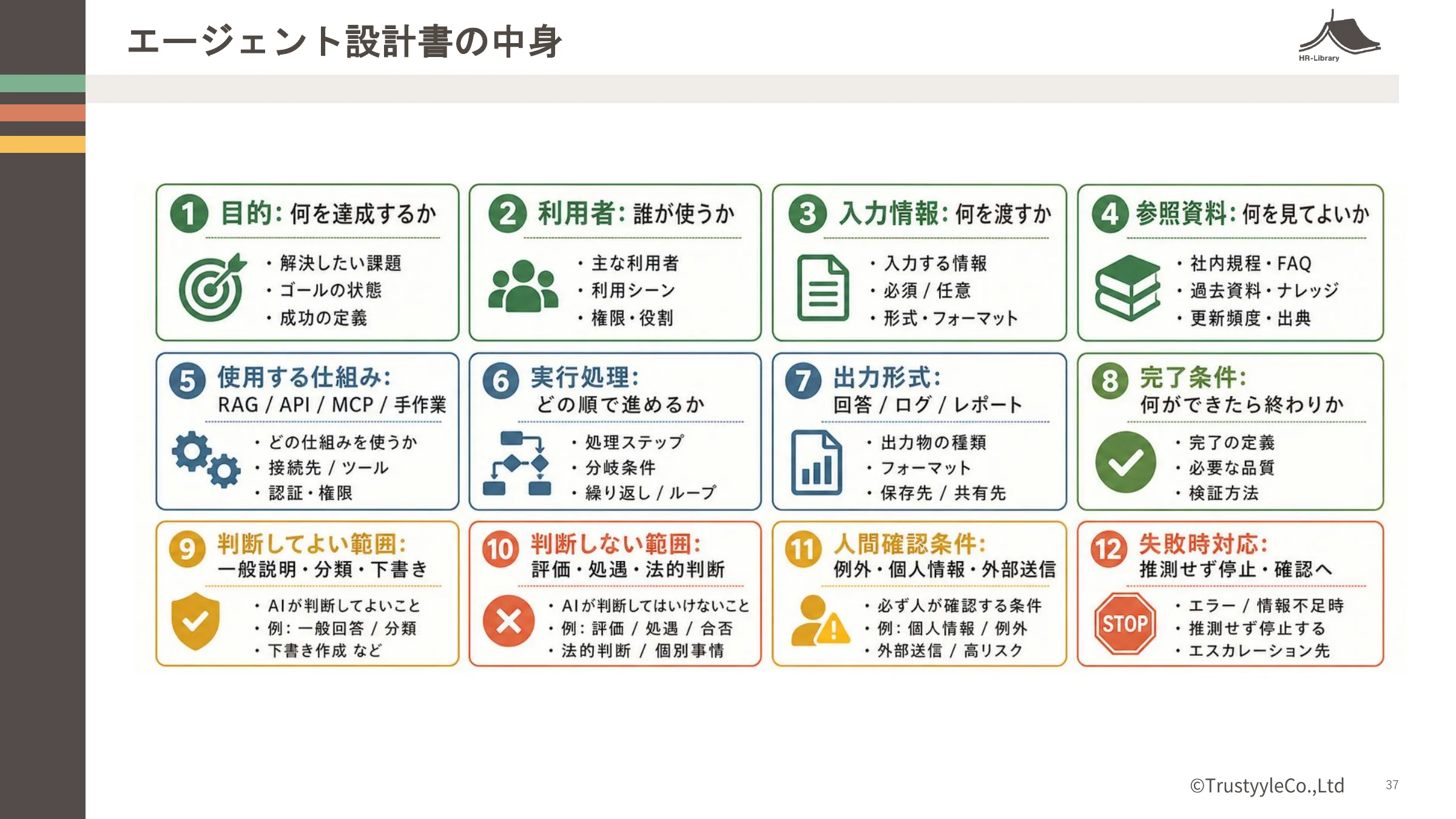 エージェント設計書の中身

HR-Library

1 目的: 何を達成するか
・解決したい課題
・ゴールの状態
・成功の定義

2 利用者: 誰が使うか
・主な利用者
・利用シーン
・権限・役割

3 入力情報: 何を渡すか
・入力する情報
・必須 / 任意
・形式・フォーマット

4 参照資料: 何を見てよいか
・社内規程・FAQ
・過去資料・ナレッジ
・更新頻度・出典

5 使用する仕組み: RAG / API / MCP / 手作業
・どの仕組みを使うか
・接続先 / ツール
・認証・権限

6 実行処理: どの順で進めるか
・処理ステップ
・分岐条件
・繰り返し / ループ

7 出力形式: 回答 / ログ / レポート
・出力物の種類
・フォーマット
・保存先 / 共有先

8 完了条件: 何ができたら終わりか
・完了の定義
・必要な品質
・検証方法

9 判断してよい範囲: 一般説明・分類・下書き
・AIが判断してよいこと
・例: 一般回答 / 分類
・下書き作成 など

10 判断しない範囲: 評価・処遇・法的判断
・AIが判断してはいけないこと
・例: 評価 / 処遇 / 合否
・法的判断 / 個別事情

11 人間確認条件: 例外・個人情報・外部送信
・必ず人が確認する条件
・例: 個人情報 / 例外
・外部送信 / 高リスク

12 失敗時対応: 推測せず停止・確認へ
STOP
・エラー / 情報不足時
・推測せず停止する
・エスカレーション先

©TrustyyleCo.,Ltd 37